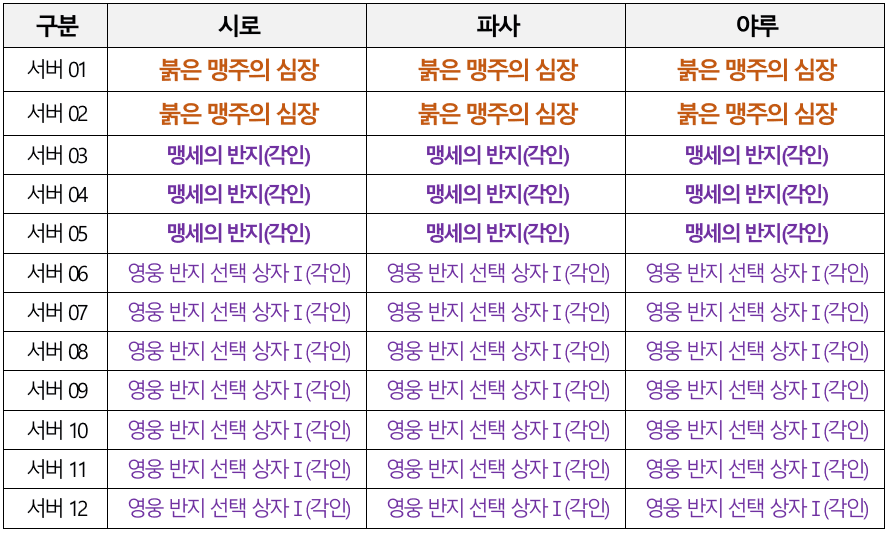 | 구분 | 시로 | 파사 | 야루 |
|---|---|---|---|
| 서버 01 | 붉은 맹주의 심장 | 붉은 맹주의 심장 | 붉은 맹주의 심장 |
| 서버 02 | 붉은 맹주의 심장 | 붉은 맹주의 심장 | 붉은 맹주의 심장 |
| 서버 03 | 맹세의 반지(각인) | 맹세의 반지(각인) | 맹세의 반지(각인) |
| 서버 04 | 맹세의 반지(각인) | 맹세의 반지(각인) | 맹세의 반지(각인) |
| 서버 05 | 맹세의 반지(각인) | 맹세의 반지(각인) | 맹세의 반지(각인) |
| 서버 06 | 영웅 반지 선택 상자 I(각인) | 영웅 반지 선택 상자 I(각인) | 영웅 반지 선택 상자 I(각인) |
| 서버 07 | 영웅 반지 선택 상자 I(각인) | 영웅 반지 선택 상자 I(각인) | 영웅 반지 선택 상자 I(각인) |
| 서버 08 | 영웅 반지 선택 상자 I(각인) | 영웅 반지 선택 상자 I(각인) | 영웅 반지 선택 상자 I(각인) |
| 서버 09 | 영웅 반지 선택 상자 I(각인) | 영웅 반지 선택 상자 I(각인) | 영웅 반지 선택 상자 I(각인) |
| 서버 10 | 영웅 반지 선택 상자 I(각인) | 영웅 반지 선택 상자 I(각인) | 영웅 반지 선택 상자 I(각인) |
| 서버 11 | 영웅 반지 선택 상자 I(각인) | 영웅 반지 선택 상자 I(각인) | 영웅 반지 선택 상자 I(각인) |
| 서버 12 | 영웅 반지 선택 상자 I(각인) | 영웅 반지 선택 상자 I(각인) | 영웅 반지 선택 상자 I(각인) |